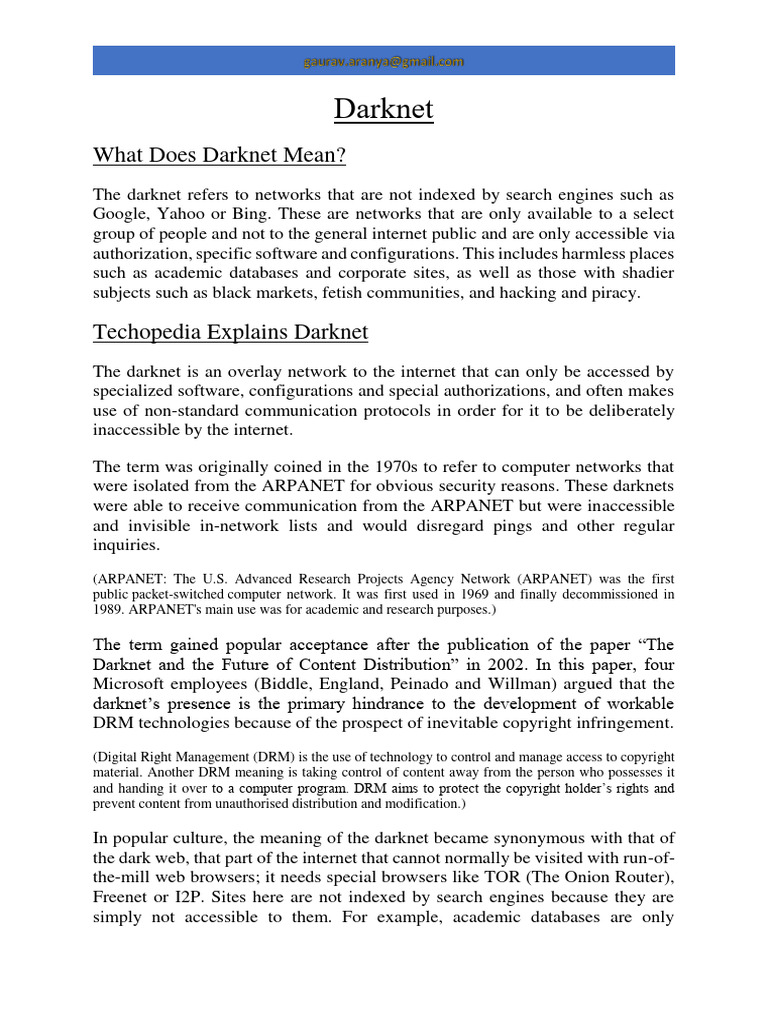 gaurav.aranya@gmail.com

Darknet

What Does Darknet Mean?

The darknet refers to networks that are not indexed by search engines such as Google, Yahoo or Bing. These are networks that are only available to a select group of people and not to the general internet public and are only accessible via authorization, specific software and configurations. This includes harmless places such as academic databases and corporate sites, as well as those with shadier subjects such as black markets, fetish communities, and hacking and piracy.

Techopedia Explains Darknet

The darknet is an overlay network to the internet that can only be accessed by specialized software, configurations and special authorizations, and often makes use of non-standard communication protocols in order for it to be deliberately inaccessible by the internet.

The term was originally coined in the 1970s to refer to computer networks that were isolated from the ARPANET for obvious security reasons. These darknets were able to receive communication from the ARPANET but were inaccessible and invisible in-network lists and would disregard pings and other regular inquiries.

(ARPANET: The U.S. Advanced Research Projects Agency Network (ARPANET) was the first public packet-switched computer network. It was first used in 1969 and finally decommissioned in 1989. ARPANET's main use was for academic and research purposes.)

The term gained popular acceptance after the publication of the paper "The Darknet and the Future of Content Distribution" in 2002. In this paper, four Microsoft employees (Biddle, England, Peinado and Willman) argued that the darknet's presence is the primary hindrance to the development of workable DRM technologies because of the prospect of inevitable copyright infringement.

(Digital Right Management (DRM) is the use of technology to control and manage access to copyright material. Another DRM meaning is taking control of content away from the person who possesses it and handing it over to a computer program. DRM aims to protect the copyright holder's rights and prevent content from unauthorised distribution and modification.)

In popular culture, the meaning of the darknet became synonymous with that of the dark web, that part of the internet that cannot normally be visited with run-of-the-mill web browsers; it needs special browsers like TOR (The Onion Router), Freenet or I2P. Sites here are not indexed by search engines because they are simply not accessible to them. For example, academic databases are only